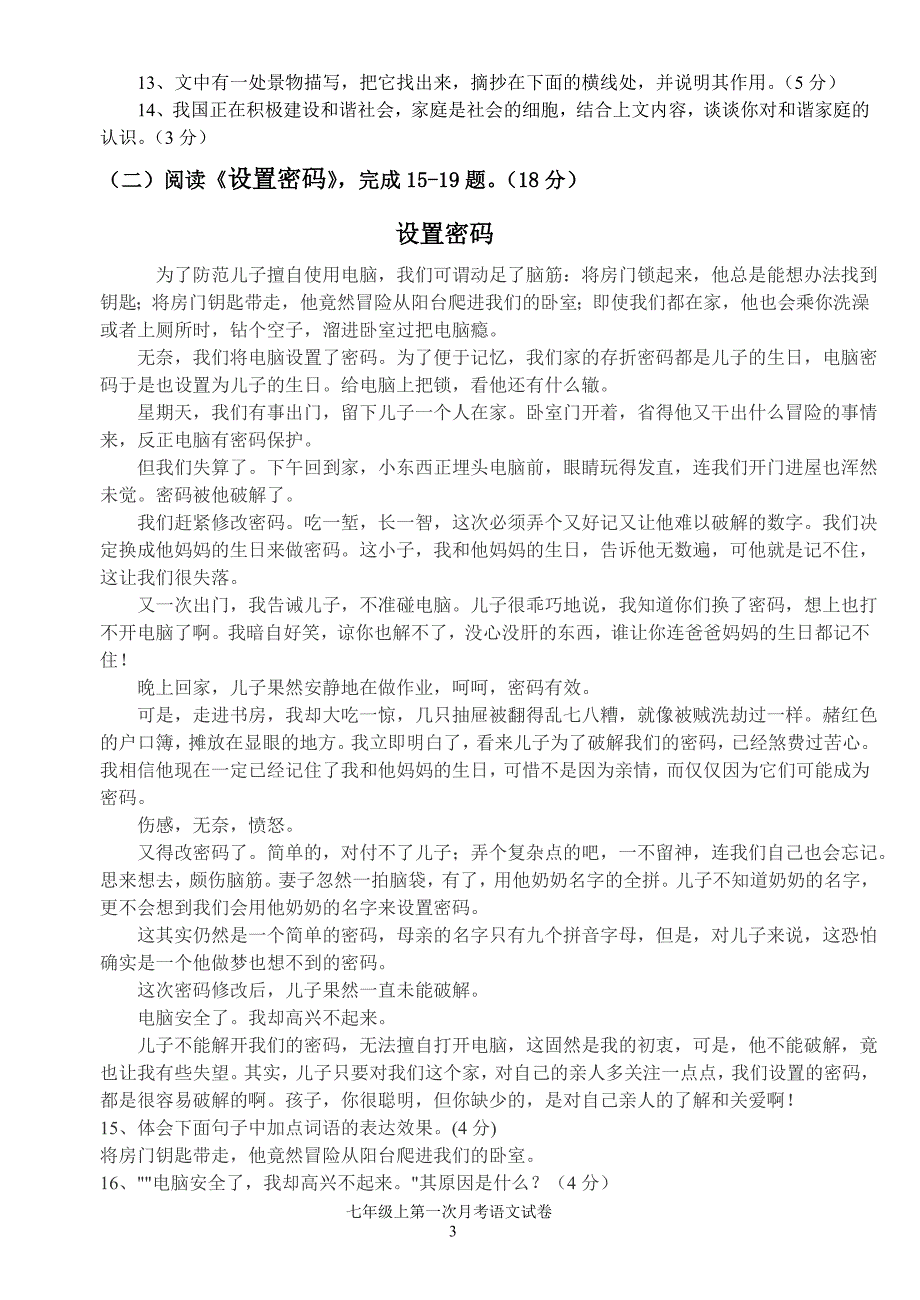 13、文中有一处景物描写，把它找出来，摘抄在下面的横线处，并说明其作用。（5 分）

14、我国正在积极建设和谐社会，家庭是社会的细胞，结合上文内容，谈谈你对和谐家庭的认识。（3 分）

（二）阅读《设置密码》，完成 15-19 题。（18 分）

设置密码

为了防范儿子擅自使用电脑，我们可谓动足了脑筋：将房门锁起来，他总是能想办法找到钥匙；将房门钥匙带走，他竟然冒险从阳台爬进我们的卧室；即使我们都在家，他也会乘你洗澡或者上厕所时，钻个空子，溜进卧室过把电脑瘾。

无奈，我们将电脑设置了密码。为了便于记忆，我们家的存折密码都是儿子的生日，电脑密码于是也设置为儿子的生日。给电脑上把锁，看他还有什么辙。

星期天，我们有事出门，留下儿子一个人在家。卧室门开着，省得他又干出什么冒险的事情来，反正电脑有密码保护。

但我们失算了。下午回到家，小东西正埋头电脑前，眼睛玩得发直，连我们开门进屋也浑然未觉。密码被他破解了。

我们赶紧修改密码。吃一堑，长一智，这次必须弄个又好记又让他难以破解的数字。我们决定换成他妈妈的生日来做密码。这小子，我和他妈妈的生日，告诉他无数遍，可他就是记不住，这让我们很失落。

又一次出门，我告诫儿子，不准碰电脑。儿子很乖巧地说，我知道你们换了密码，想上也打不开电脑了啊。我暗自好笑，谅你也解不了，没心没肝的东西，谁让你连爸爸妈妈的生日都记不住！

晚上回家，儿子果然安静地在做作业，呵呵，密码有效。

可是，走进书房，我却大吃一惊，几只抽屉被翻得乱七八糟，就像被贼洗劫过一样。赭红色的户口簿，摊放在显眼的地方。我立即明白了，看来儿子为了破解我们的密码，已经煞费过苦心。我相信他现在一定已经记住了我和他妈妈的生日，可惜不是因为亲情，而仅仅因为它们可能成为密码。

伤感，无奈，愤怒。

又得改密码了。简单的，对付不了儿子；弄个复杂点的吧，一不留神，连我们自己也会忘记。思来想去，颇伤脑筋。妻子忽然一拍脑袋，有了，用他奶奶名字的全拼。儿子不知道奶奶的名字，更不会想到我们会用他奶奶的名字来设置密码。

这其实仍然是一个简单的密码，母亲的名字只有九个拼音字母，但是，对儿子来说，这恐怕确实是一个他做梦也想不到的密码。

这次密码修改后，儿子果然一直未能破解。

电脑安全了。我却高兴不起来。

儿子不能解开我们的密码，无法擅自打开电脑，这固然是我的初衷，可是，他不能破解，竟也让我有些失望。其实，儿子只要对我们这个家，对自己的亲人多关注一点点，我们设置的密码，都是很容易破解的啊。孩子，你很聪明，但你缺少的，是对自己亲人的了解和关爱啊！

15、体会下面句子中加点词语的表达效果。(4 分)

将房门钥匙带走，他竟然冒险从阳台爬进我们的卧室。

16、""电脑安全了，我却高兴不起来。"其原因是什么？（4 分）

七年级上第一次月考语文试卷

3